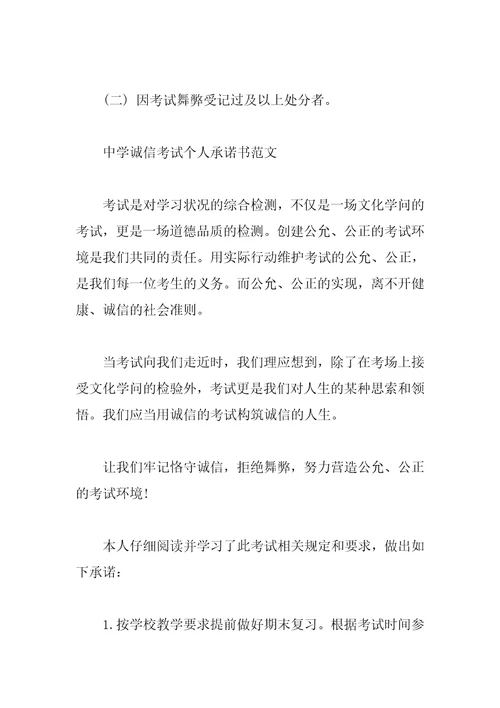 （二）因考试舞弊受记过及以上处分者。

中学诚信考试个人承诺书范文

考试是对学习状况的综合检测，不仅是一场文化学问的考试，更是一场道德品质的检测。创建公允、公正的考试环境是我们共同的责任。用实际行动维护考试的公允、公正，是我们每一位考生的义务。而公允、公正的实现，离不开健康、诚信的社会准则。

当考试向我们走近时，我们理应想到，除了在考场上接受文化学问的检验外，考试更是我们对人生的某种思索和领悟。我们应当用诚信的考试构筑诚信的人生。

让我们牢记恪守诚信，拒绝舞弊，努力营造公允、公正的考试环境！

本人仔细阅读并学习了此考试相关规定和要求，做出如下承诺：

1. 按学校教学要求提前做好期末复习。根据考试时间参